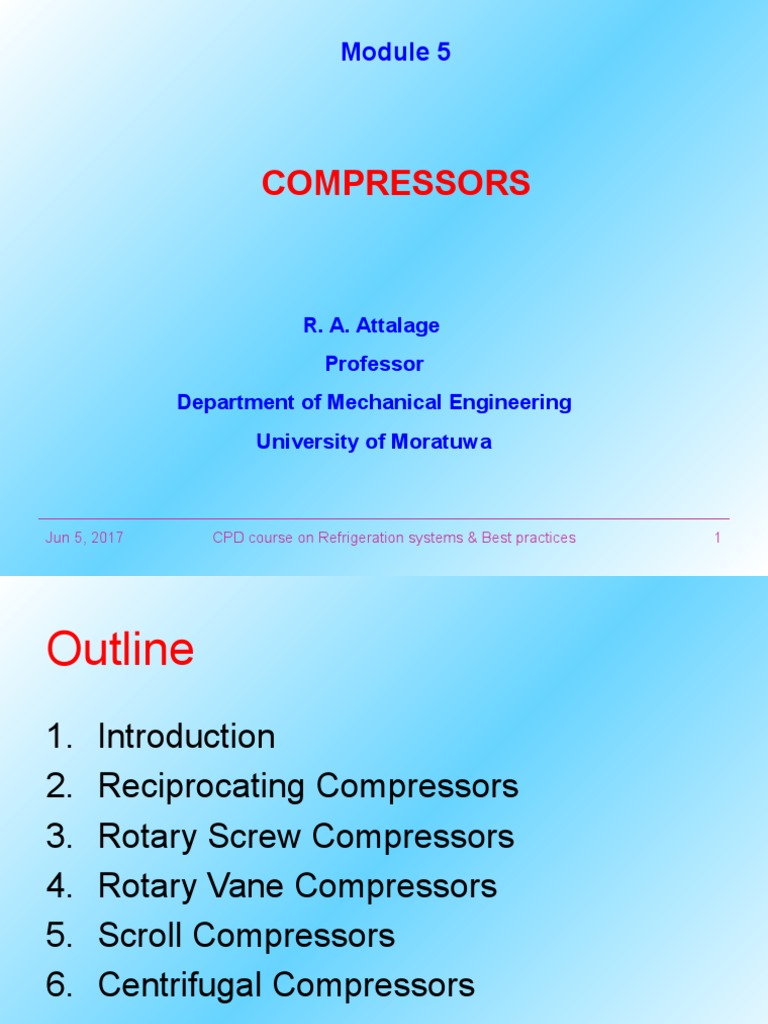 Module 5

COMPRESSORS

R. A. Attalage
Professor
Department of Mechanical Engineering
University of Moratuwa

Jun 5, 2017 CPD course on Refrigeration systems & Best practices 1

Outline

1. Introduction
2. Reciprocating Compressors
3. Rotary Screw Compressors
4. Rotary Vane Compressors
5. Scroll Compressors
6. Centrifugal Compressors